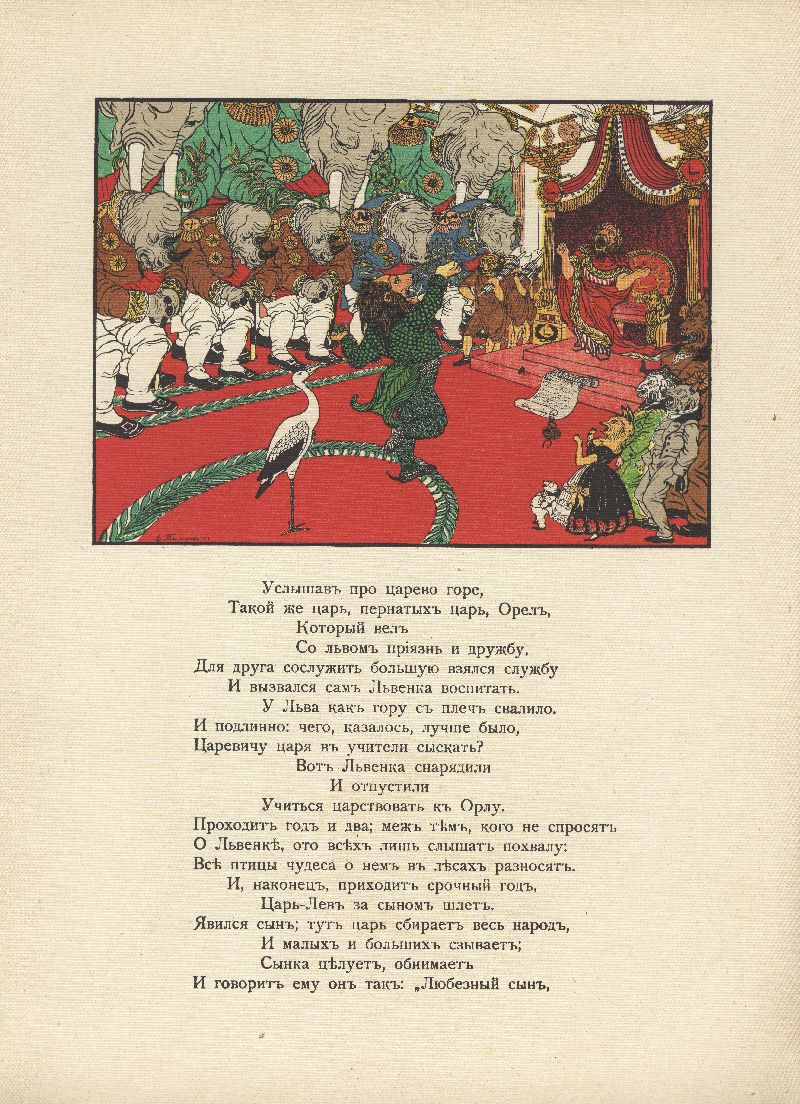 Услышавъ про царево горе,
Такой же царь, пернатыхъ царь, Орелъ,
Который велъ
Со львомъ пріязнь и дружбу,
Для друга сослужить большую взялся службу
И вызвался самъ Львенка воспитать.
У Льва какъ гору съ плечъ свалило.
И подлинно: чего, казалось, лучше было,
Царевичу царя въ учители сыскать?
Вотъ Львенка снарядили
И отпустили
Учиться царствовать къ Орлу.
Проходитъ годъ и два; межъ тѣмъ, кого не спросятъ
О Львенкѣ, ото всѣхъ лишь слышатъ похвалу:
Всѣ птицы чудеса о немъ въ лѣсахъ разносятъ.
И, наконецъ, приходитъ срочный годъ,
Царь-Левъ за сыномъ шлетъ.
Явился сынъ; тутъ царь сбираетъ весь народъ,
И малыхъ и большихъ сзываетъ;
Сынка цѣлуетъ, обнимаетъ
И говоритъ ему онъ такъ: „Любезный сынъ,